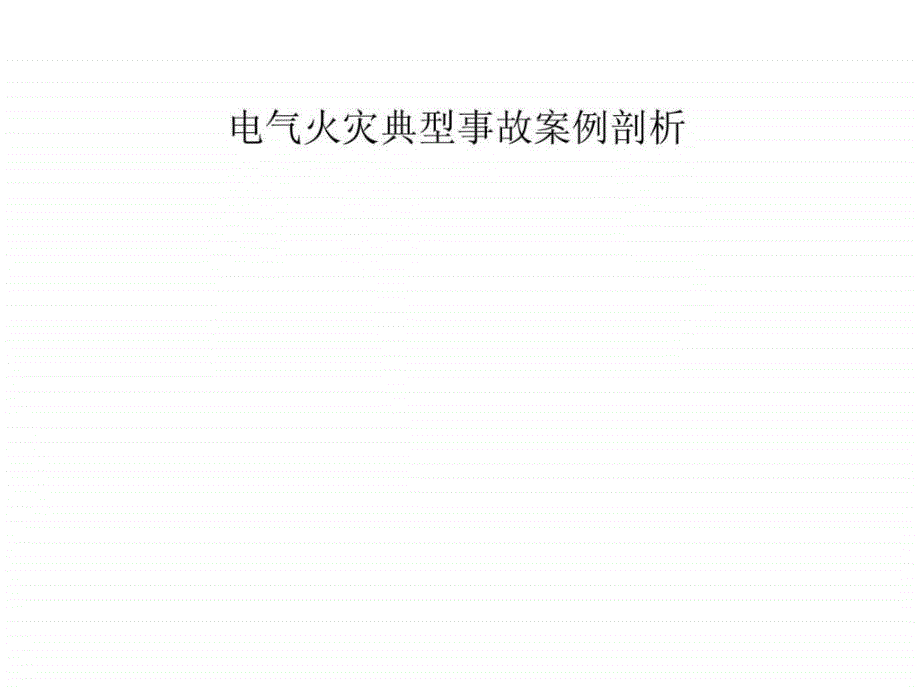 电气火灾典型事故案例剖析